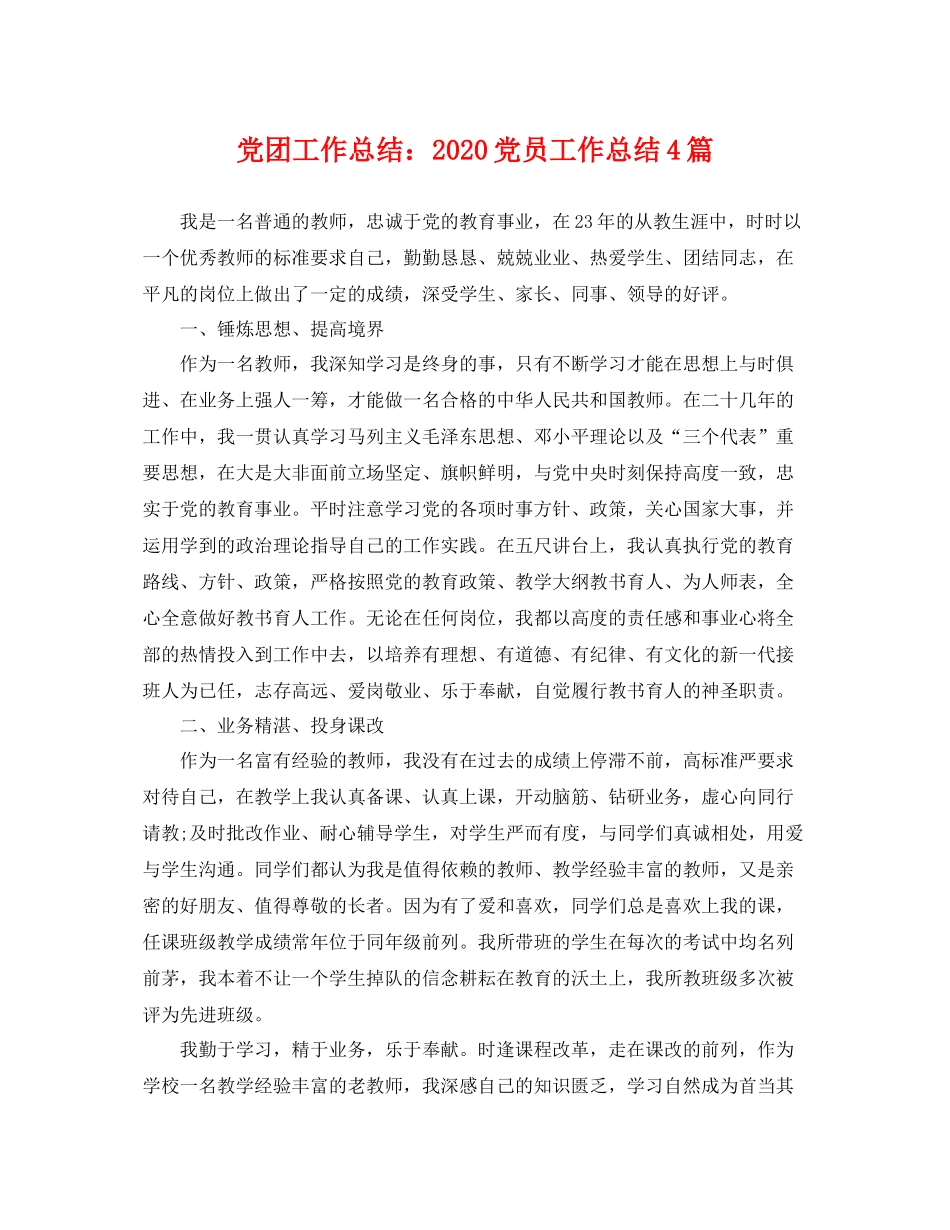 党团工作总结：2020党员工作总结4篇

我是一名普通的教师，忠诚于党的教育事业，在23年的从教生涯中，时时以一个优秀教师的标准要求自己，勤勤恳恳、兢兢业业、热爱学生、团结同志，在平凡的岗位上做出了一定的成绩，深受学生、家长、同事、领导的好评。

一、锤炼思想、提高境界

作为一名教师，我深知学习是终身的事，只有不断学习才能在思想上与时俱进、在业务上强人一筹，才能做一名合格的中华人民共和国教师。在二十几年的工作中，我一贯认真学习马列主义毛泽东思想、邓小平理论以及“三个代表”重要思想，在大是大非面前立场坚定、旗帜鲜明，与党中央时刻保持高度一致，忠实于党的教育事业。平时注意学习党的各项时事方针、政策，关心国家大事，并运用学到的政治理论指导自己的工作实践。在五尺讲台上，我认真执行党的教育路线、方针、政策，严格按照党的教育政策、教学大纲教书育人、为人师表，全心全意做好教书育人工作。无论在任何岗位，我都以高度的责任感和事业心将全部的热情投入到工作中去，以培养有理想、有道德、有纪律、有文化的新一代接班人为已任，志存高远、爱岗敬业、乐于奉献，自觉履行教书育人的神圣职责。

二、业务精湛、投身课改

作为一名富有经验的教师，我没有在过去的成绩上停滞不前，高标准严要求对待自己，在教学上我认真备课、认真上课，开动脑筋、钻研业务，虚心向同行请教;及时批改作业、耐心辅导学生，对学生严而有度，与同学们真诚相处，用爱与学生沟通。同学们都认为我是值得依赖的教师、教学经验丰富的教师，又是亲密的好朋友、值得尊敬的长者。因为有了爱和喜欢，同学们总是喜欢上我的课，任课班级教学成绩常年位于同年级前列。我所带班的学生在每次的考试中均名列前茅，我本着不让一个学生掉队的信念耕耘在教育的沃土上，我所教班级多次被评为先进班级。

我勤于学习，精于业务，乐于奉献。时逢课程改革，走在课改的前列，作为学校一名教学经验丰富的老教师，我深感自己的知识匮乏，学习自然成为首当其